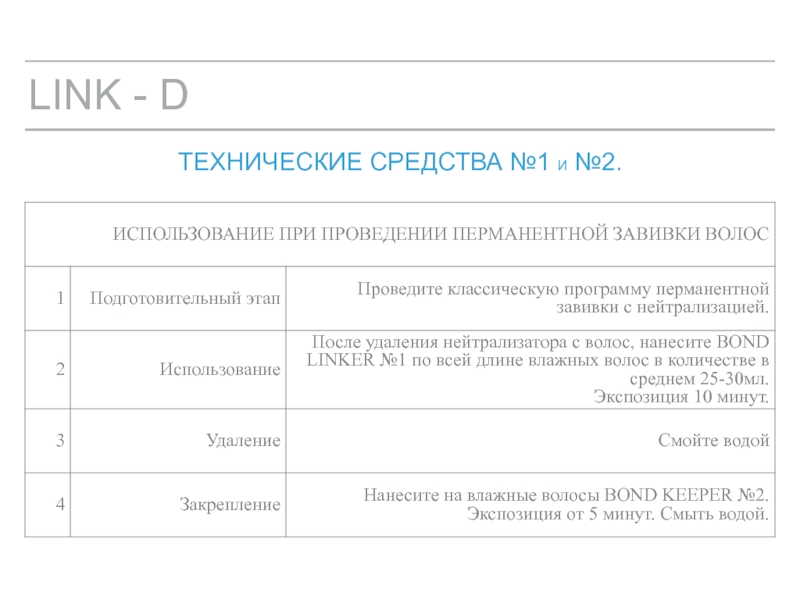 LINK - D

ТЕХНИЧЕСКИЕ СРЕДСТВА №1 и №2.

| ИСПОЛЬЗОВАНИЕ ПРИ ПРОВЕДЕНИИ ПЕРМАНЕНТНОЙ ЗАВИВКИ ВОЛОС | | |
|---|---|---|
| 1 | Подготовительный этап | Проведите классическую программу перманентной завивки с нейтрализацией. |
| 2 | Использование | После удаления нейтрализатора с волос, нанесите BOND LINKER №1 по всей длине влажных волос в количестве в среднем 25-30мл. Экспозиция 10 минут. |
| 3 | Удаление | Смойте водой |
| 4 | Закрепление | Нанесите на влажные волосы BOND KEEPER №2. Экспозиция от 5 минут. Смыть водой. |